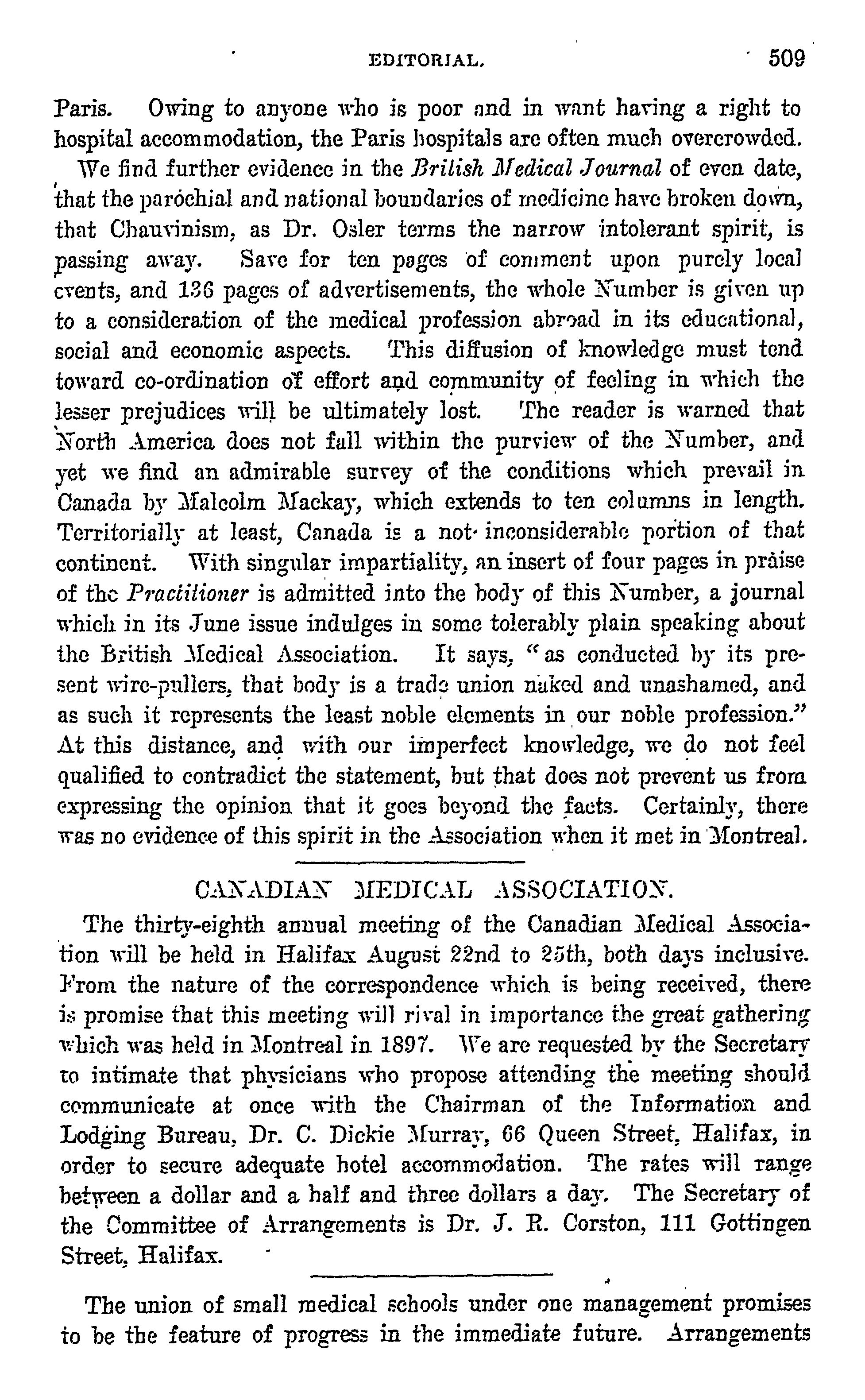 EDITORIAL. 509

Paris. Owing to anyone who is poor and in want having a right to hospital accommodation, the Paris hospitals are often much overcrowded.

We find further evidence in the British Medical Journal of even date, that the parochial and national boundaries of medicine have broken down, that Chauvinism, as Dr. Osler terms the narrow intolerant spirit, is passing away. Save for ten pages of comment upon purely local events, and 136 pages of advertisements, the whole Number is given up to a consideration of the medical profession abroad in its educational, social and economic aspects. This diffusion of knowledge must tend toward co-ordination of effort and community of feeling in which the lesser prejudices will be ultimately lost. The reader is warned that North America does not fall within the purview of the Number, and yet we find an admirable survey of the conditions which prevail in Canada by Malcolm Mackay, which extends to ten columns in length. Territorially at least, Canada is a not inconsiderable portion of that continent. With singular impartiality, an insert of four pages in praise of the Practitioner is admitted into the body of this Number, a journal which in its June issue indulges in some tolerably plain speaking about the British Medical Association. It says, "as conducted by its present wire-pullers, that body is a trade union naked and unashamed, and as such it represents the least noble elements in our noble profession." At this distance, and with our imperfect knowledge, we do not feel qualified to contradict the statement, but that does not prevent us from expressing the opinion that it goes beyond the facts. Certainly, there was no evidence of this spirit in the Association when it met in Montreal.

CANADIAN MEDICAL ASSOCIATION.

The thirty-eighth annual meeting of the Canadian Medical Association will be held in Halifax August 22nd to 25th, both days inclusive. From the nature of the correspondence which is being received, there is promise that this meeting will rival in importance the great gathering which was held in Montreal in 1897. We are requested by the Secretary to intimate that physicians who propose attending the meeting should communicate at once with the Chairman of the Information and Lodging Bureau, Dr. C. Dickie Murray, 66 Queen Street, Halifax, in order to secure adequate hotel accommodation. The rates will range between a dollar and a half and three dollars a day. The Secretary of the Committee of Arrangements is Dr. J. R. Corston, 111 Gottingen Street, Halifax.

The union of small medical schools under one management promises to be the feature of progress in the immediate future. Arrangements